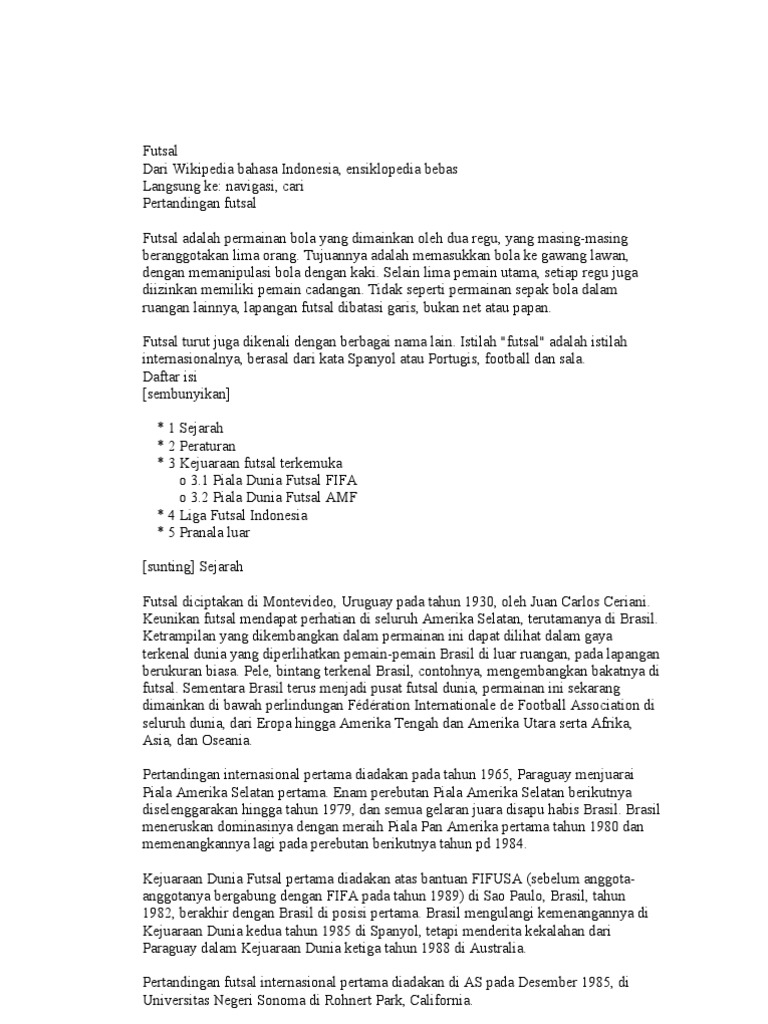 Futsal
Dari Wikipedia bahasa Indonesia, ensiklopedia bebas
Langsung ke: navigasi, cari
Pertandingan futsal

Futsal adalah permainan bola yang dimainkan oleh dua regu, yang masing-masing beranggotakan lima orang. Tujuannya adalah memasukkan bola ke gawang lawan, dengan memanipulasi bola dengan kaki. Selain lima pemain utama, setiap regu juga diizinkan memiliki pemain cadangan. Tidak seperti permainan sepak bola dalam ruangan lainnya, lapangan futsal dibatasi garis, bukan net atau papan.

Futsal turut juga dikenali dengan berbagai nama lain. Istilah "futsal" adalah istilah internasionalnya, berasal dari kata Spanyol atau Portugis, football dan sala.
Daftar isi
[sembunyikan]

* 1 Sejarah
* 2 Peraturan
* 3 Kejuaraan futsal terkemuka
o 3.1 Piala Dunia Futsal FIFA
o 3.2 Piala Dunia Futsal AMF
* 4 Liga Futsal Indonesia
* 5 Pranala luar

[sunting] Sejarah

Futsal diciptakan di Montevideo, Uruguay pada tahun 1930, oleh Juan Carlos Ceriani. Keunikan futsal mendapat perhatian di seluruh Amerika Selatan, terutamanya di Brasil. Ketrampilan yang dikembangkan dalam permainan ini dapat dilihat dalam gaya terkenal dunia yang diperlihatkan pemain-pemain Brasil di luar ruangan, pada lapangan berukuran biasa. Pele, bintang terkenal Brasil, contohnya, mengembangkan bakatnya di futsal. Sementara Brasil terus menjadi pusat futsal dunia, permainan ini sekarang dimainkan di bawah perlindungan Fédération Internationale de Football Association di seluruh dunia, dari Eropa hingga Amerika Tengah dan Amerika Utara serta Afrika, Asia, dan Oseania.

Pertandingan internasional pertama diadakan pada tahun 1965, Paraguay menjuarai Piala Amerika Selatan pertama. Enam perebutan Piala Amerika Selatan berikutnya diselenggarakan hingga tahun 1979, dan semua gelaran juara disapu habis Brasil. Brasil meneruskan dominasinya dengan meraih Piala Pan Amerika pertama tahun 1980 dan memenangkannya lagi pada perebutan berikutnya tahun pd 1984.

Kejuaraan Dunia Futsal pertama diadakan atas bantuan FIFUSA (sebelum anggota-anggotanya bergabung dengan FIFA pada tahun 1989) di Sao Paulo, Brasil, tahun 1982, berakhir dengan Brasil di posisi pertama. Brasil mengulangi kemenangannya di Kejuaraan Dunia kedua tahun 1985 di Spanyol, tetapi menderita kekalahan dari Paraguay dalam Kejuaraan Dunia ketiga tahun 1988 di Australia.

Pertandingan futsal internasional pertama diadakan di AS pada Desember 1985, di Universitas Negeri Sonoma di Rohnert Park, California.